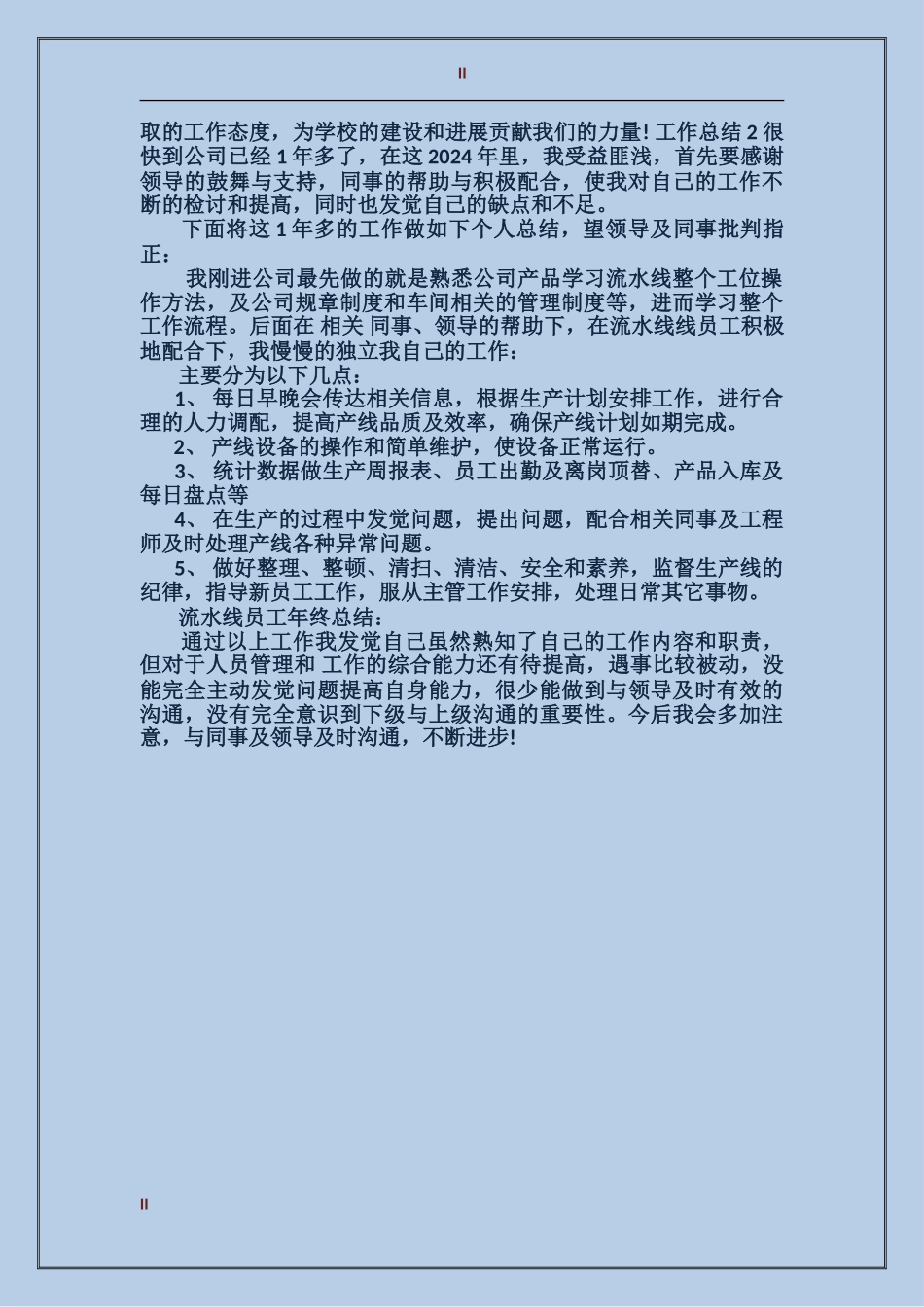 II

取的工作态度，为学校的建设和进展贡献我们的力量! 工作总结 2 很快到公司已经 1 年多了，在这 2024 年里，我受益匪浅，首先要感谢领导的鼓舞与支持，同事的帮助与积极配合，使我对自己的工作不断的检讨和提高，同时也发觉自己的缺点和不足。

下面将这 1 年多的工作做如下个人总结，望领导及同事批判指正：

我刚进公司最先做的就是熟悉公司产品学习流水线整个工位操作方法，及公司规章制度和车间相关的管理制度等，进而学习整个工作流程。后面在 相关 同事、领导的帮助下，在流水线线员工积极地配合下，我慢慢的独立我自己的工作：

主要分为以下几点：

1、 每日早晚会传达相关信息，根据生产计划安排工作，进行合理的人力调配，提高产线品质及效率，确保产线计划如期完成。

2、 产线设备的操作和简单维护，使设备正常运行。

3、 统计数据做生产周报表、员工出勤及离岗顶替、产品入库及每日盘点等

4、 在生产的过程中发觉问题，提出问题，配合相关同事及工程师及时处理产线各种异常问题。

5、 做好整理、整顿、清扫、清洁、安全和素养，监督生产线的纪律，指导新员工工作，服从主管工作安排，处理日常其它事物。

流水线员工年终总结：

通过以上工作我发觉自己虽然熟知了自己的工作内容和职责，但对于人员管理和 工作的综合能力还有待提高，遇事比较被动，没能完全主动发觉问题提高自身能力，很少能做到与领导及时有效的沟通，没有完全意识到下级与上级沟通的重要性。今后我会多加注意，与同事及领导及时沟通，不断进步!

II